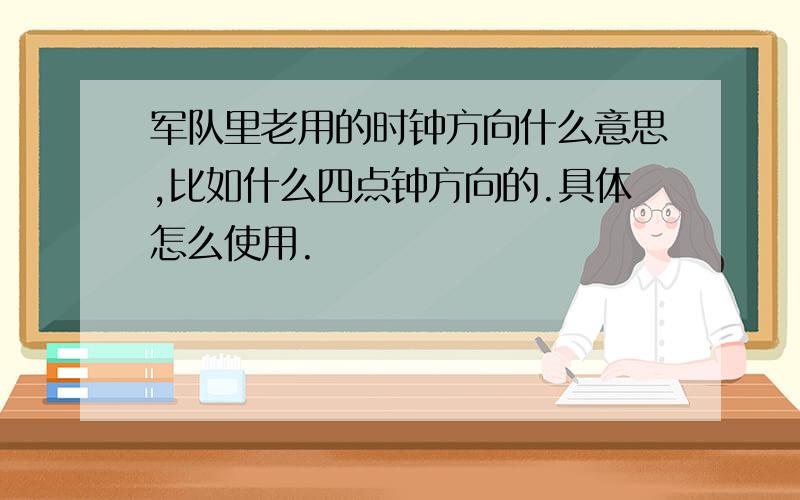 军队里老用的时钟方向什么意思,比如什么四点钟方向的.具体怎么使用.